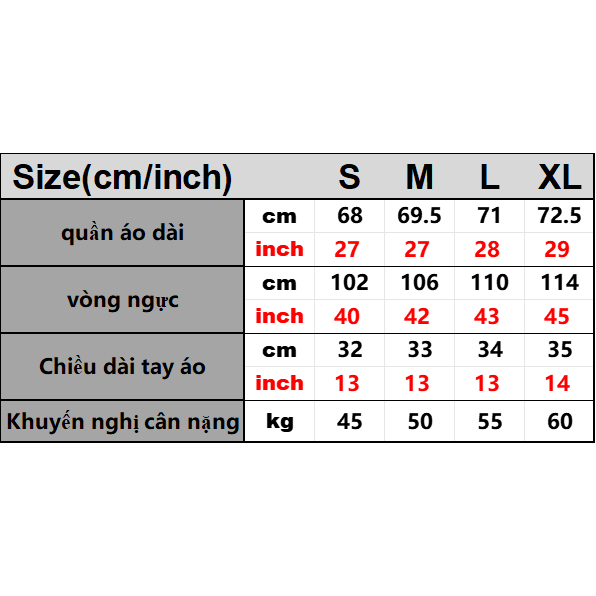 | Size(cm/inch) | | S | M | L | XL |
|---|---|---|---|---|---|
| quần áo dài | cm | 68 | 69.5 | 71 | 72.5 |
| | inch | 27 | 27 | 28 | 29 |
| vòng ngực | cm | 102 | 106 | 110 | 114 |
| | inch | 40 | 42 | 43 | 45 |
| Chiều dài tay áo | cm | 32 | 33 | 34 | 35 |
| | inch | 13 | 13 | 13 | 14 |
| Khuyến nghị cân nặng | kg | 45 | 50 | 55 | 60 |